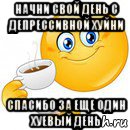 НАЧНИ СВОЙ ДЕНЬ С ДЕПРЕССИВНОЙ ХУЙНИ

СПАСИБО ЗА ЕЩЕ ОДИН ХУЕВЫЙ ДЕНЬ

h.ru